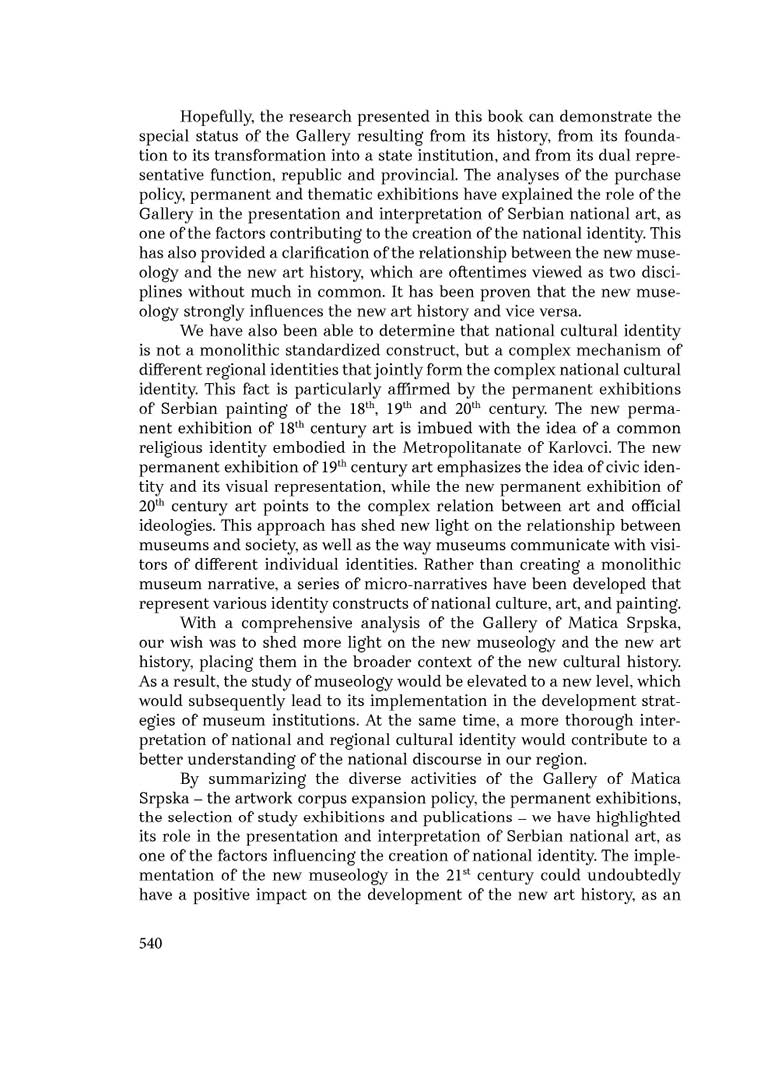 Hopefully, the research presented in this book can demonstrate the special status of the Gallery resulting from its history, from its foundation to its transformation into a state institution, and from its dual representative function, republic and provincial. The analyses of the purchase policy, permanent and thematic exhibitions have explained the role of the Gallery in the presentation and interpretation of Serbian national art, as one of the factors contributing to the creation of the national identity. This has also provided a clarification of the relationship between the new museology and the new art history, which are oftentimes viewed as two disciplines without much in common. It has been proven that the new museology strongly influences the new art history and vice versa.

We have also been able to determine that national cultural identity is not a monolithic standardized construct, but a complex mechanism of different regional identities that jointly form the complex national cultural identity. This fact is particularly affirmed by the permanent exhibitions of Serbian painting of the $18^{th}$, $19^{th}$ and $20^{th}$ century. The new permanent exhibition of $18^{th}$ century art is imbued with the idea of a common religious identity embodied in the Metropolitanate of Karlovci. The new permanent exhibition of $19^{th}$ century art emphasizes the idea of civic identity and its visual representation, while the new permanent exhibition of $20^{th}$ century art points to the complex relation between art and official ideologies. This approach has shed new light on the relationship between museums and society, as well as the way museums communicate with visitors of different individual identities. Rather than creating a monolithic museum narrative, a series of micro-narratives have been developed that represent various identity constructs of national culture, art, and painting.

With a comprehensive analysis of the Gallery of Matica Srpska, our wish was to shed more light on the new museology and the new art history, placing them in the broader context of the new cultural history. As a result, the study of museology would be elevated to a new level, which would subsequently lead to its implementation in the development strategies of museum institutions. At the same time, a more thorough interpretation of national and regional cultural identity would contribute to a better understanding of the national discourse in our region.

By summarizing the diverse activities of the Gallery of Matica Srpska – the artwork corpus expansion policy, the permanent exhibitions, the selection of study exhibitions and publications – we have highlighted its role in the presentation and interpretation of Serbian national art, as one of the factors influencing the creation of national identity. The implementation of the new museology in the $21^{st}$ century could undoubtedly have a positive impact on the development of the new art history, as an

540